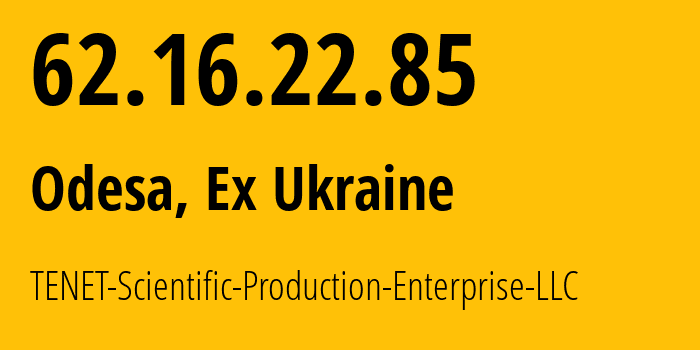 62.16.22.85

Odesa, Ex Ukraine

TENET-Scientific-Production-Enterprise-LLC